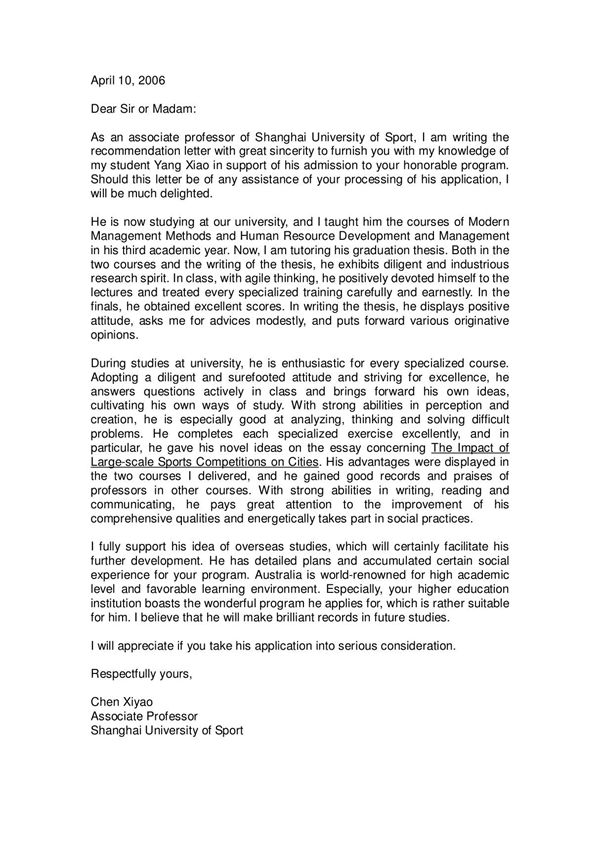 April 10, 2006

Dear Sir or Madam:

As an associate professor of Shanghai University of Sport, I am writing the recommendation letter with great sincerity to furnish you with my knowledge of my student Yang Xiao in support of his admission to your honorable program. Should this letter be of any assistance of your processing of his application, I will be much delighted.

He is now studying at our university, and I taught him the courses of Modern Management Methods and Human Resource Development and Management in his third academic year. Now, I am tutoring his graduation thesis. Both in the two courses and the writing of the thesis, he exhibits diligent and industrious research spirit. In class, with agile thinking, he positively devoted himself to the lectures and treated every specialized training carefully and earnestly. In the finals, he obtained excellent scores. In writing the thesis, he displays positive attitude, asks me for advices modestly, and puts forward various originative opinions.

During studies at university, he is enthusiastic for every specialized course. Adopting a diligent and surefooted attitude and striving for excellence, he answers questions actively in class and brings forward his own ideas, cultivating his own ways of study. With strong abilities in perception and creation, he is especially good at analyzing, thinking and solving difficult problems. He completes each specialized exercise excellently, and in particular, he gave his novel ideas on the essay concerning The Impact of Large-scale Sports Competitions on Cities. His advantages were displayed in the two courses I delivered, and he gained good records and praises of professors in other courses. With strong abilities in writing, reading and communicating, he pays great attention to the improvement of his comprehensive qualities and energetically takes part in social practices.

I fully support his idea of overseas studies, which will certainly facilitate his further development. He has detailed plans and accumulated certain social experience for your program. Australia is world-renowned for high academic level and favorable learning environment. Especially, your higher education institution boasts the wonderful program he applies for, which is rather suitable for him. I believe that he will make brilliant records in future studies.

I will appreciate if you take his application into serious consideration.

Respectfully yours,

Chen Xiyao
Associate Professor
Shanghai University of Sport